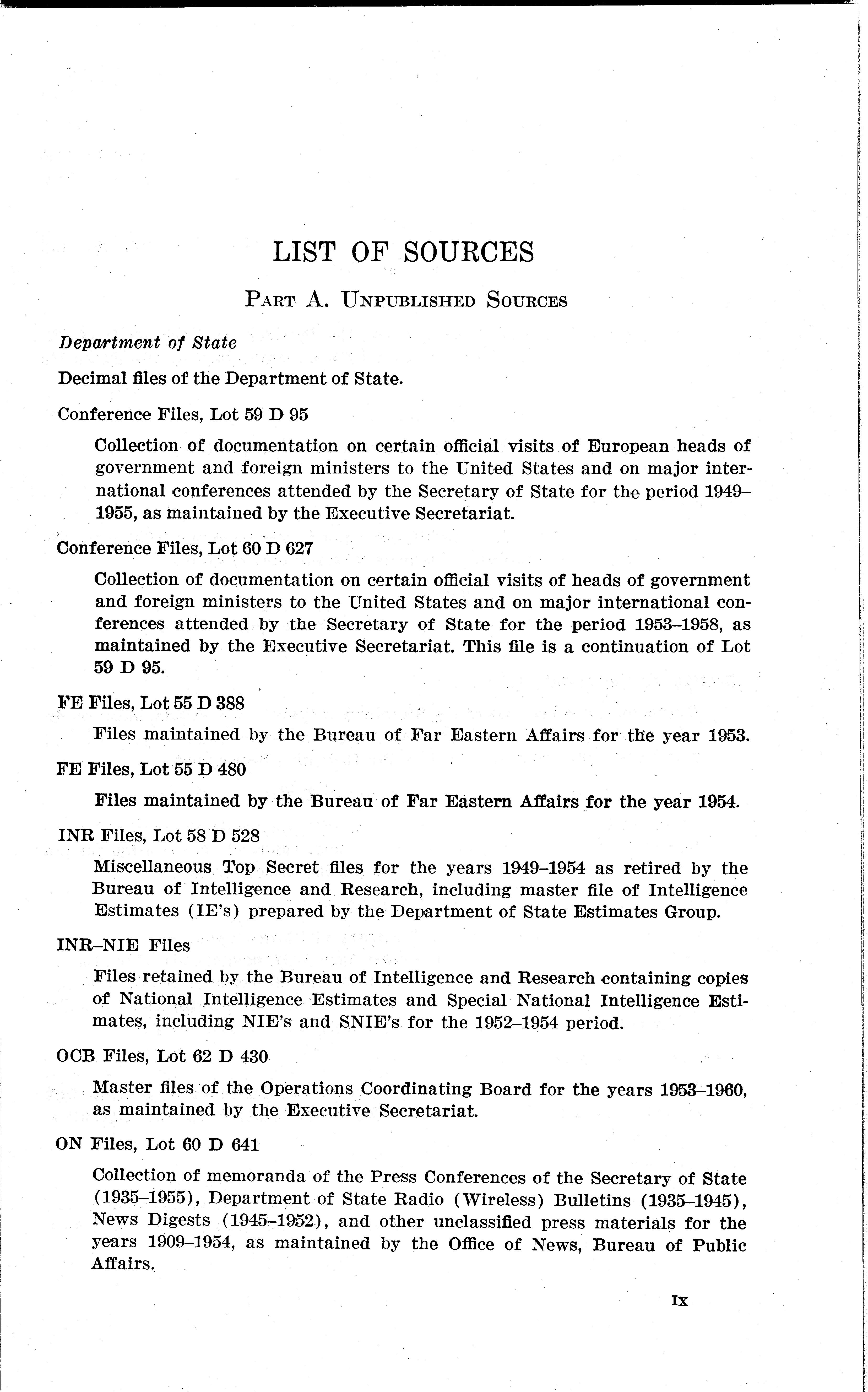 LIST OF SOURCES

PART A. UNPUBLISHED SOURCES

Department of State

Decimal files of the Department of State.

Conference Files, Lot 59 D 95

Collection of documentation on certain official visits of European heads of government and foreign ministers to the United States and on major international conferences attended by the Secretary of State for the period 1949–1955, as maintained by the Executive Secretariat.

Conference Files, Lot 60 D 627

Collection of documentation on certain official visits of heads of government and foreign ministers to the United States and on major international conferences attended by the Secretary of State for the period 1953–1958, as maintained by the Executive Secretariat. This file is a continuation of Lot 59 D 95.

FE Files, Lot 55 D 388

Files maintained by the Bureau of Far Eastern Affairs for the year 1953.

FE Files, Lot 55 D 480

Files maintained by the Bureau of Far Eastern Affairs for the year 1954.

INR Files, Lot 58 D 528

Miscellaneous Top Secret files for the years 1949–1954 as retired by the Bureau of Intelligence and Research, including master file of Intelligence Estimates (IE's) prepared by the Department of State Estimates Group.

INR–NIE Files

Files retained by the Bureau of Intelligence and Research containing copies of National Intelligence Estimates and Special National Intelligence Estimates, including NIE's and SNIE's for the 1952–1954 period.

OCB Files, Lot 62 D 430

Master files of the Operations Coordinating Board for the years 1953–1960, as maintained by the Executive Secretariat.

ON Files, Lot 60 D 641

Collection of memoranda of the Press Conferences of the Secretary of State (1935–1955), Department of State Radio (Wireless) Bulletins (1935–1945), News Digests (1945–1952), and other unclassified press materials for the years 1909–1954, as maintained by the Office of News, Bureau of Public Affairs.

IX